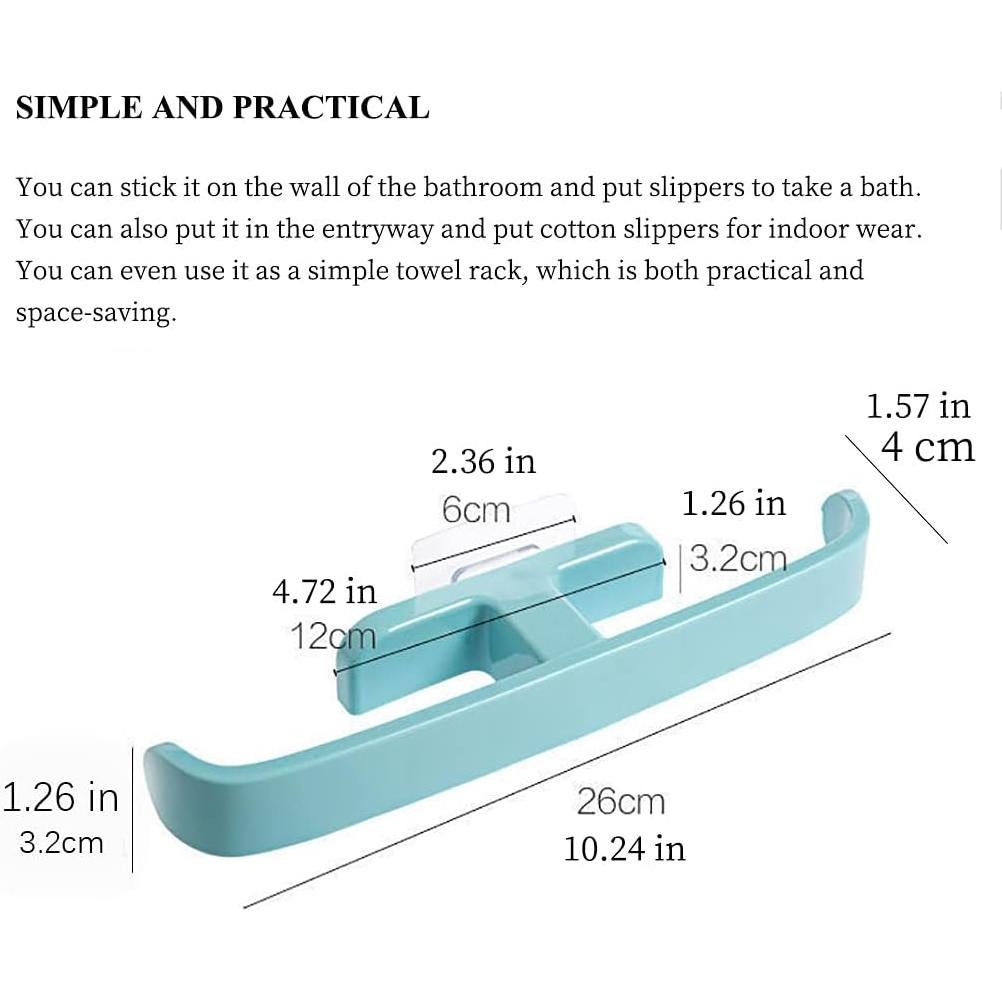 SIMPLE AND PRACTICAL

You can stick it on the wall of the bathroom and put slippers to take a bath. You can also put it in the entryway and put cotton slippers for indoor wear. You can even use it as a simple towel rack, which is both practical and space-saving.

1.57 in
4 cm

2.36 in
6cm

1.26 in
3.2cm

4.72 in
12cm

1.26 in
3.2cm

26cm
10.24 in